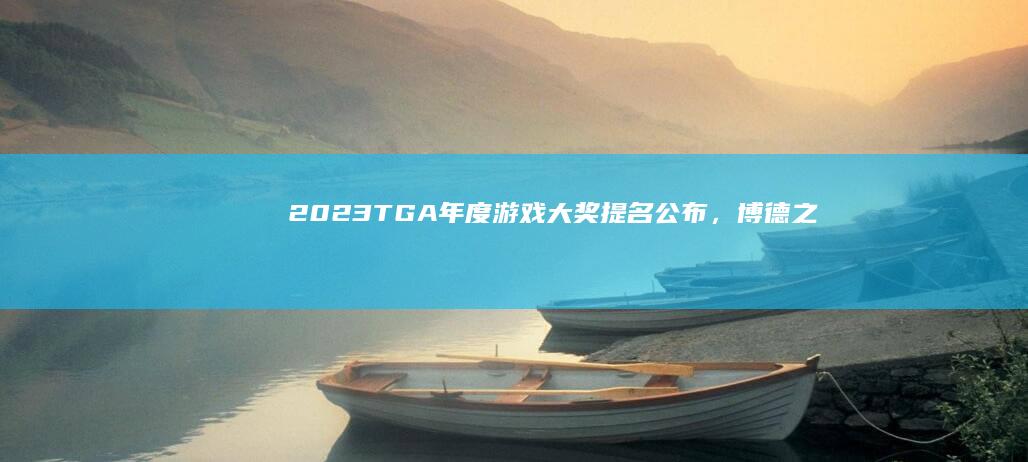 2023TGA年度游戏大奖提名公布，博德之